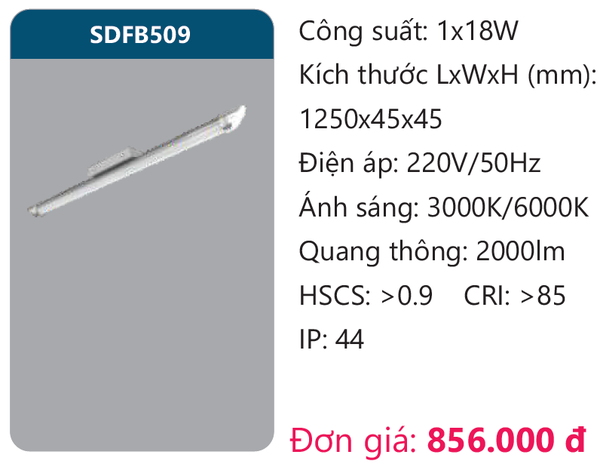 SDFB509

Công suất: 1x18W

Kích thước LxWxH (mm):

1250x45x45

Điện áp: 220V/50Hz

Ánh sáng: 3000K/6000K

Quang thông: 2000lm

HSCS: >0.9 CRI: >85

IP: 44

Đơn giá: 856.000 đ